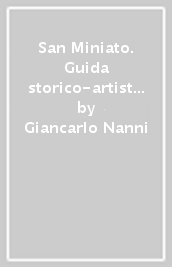 San Miniato. Guida storico-artist… by Giancarlo Nanni